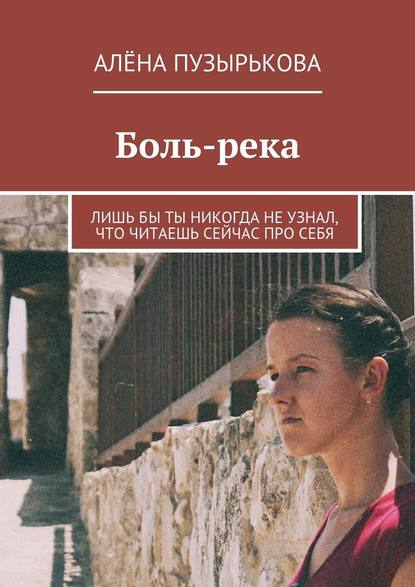 АЛЁНА ПУЗЫРЬКОВА

Боль-река

ЛИШЬ БЫ ТЫ НИКОГДА НЕ УЗНАЛ, ЧТО ЧИТАЕШЬ СЕЙЧАС ПРО СЕБЯ